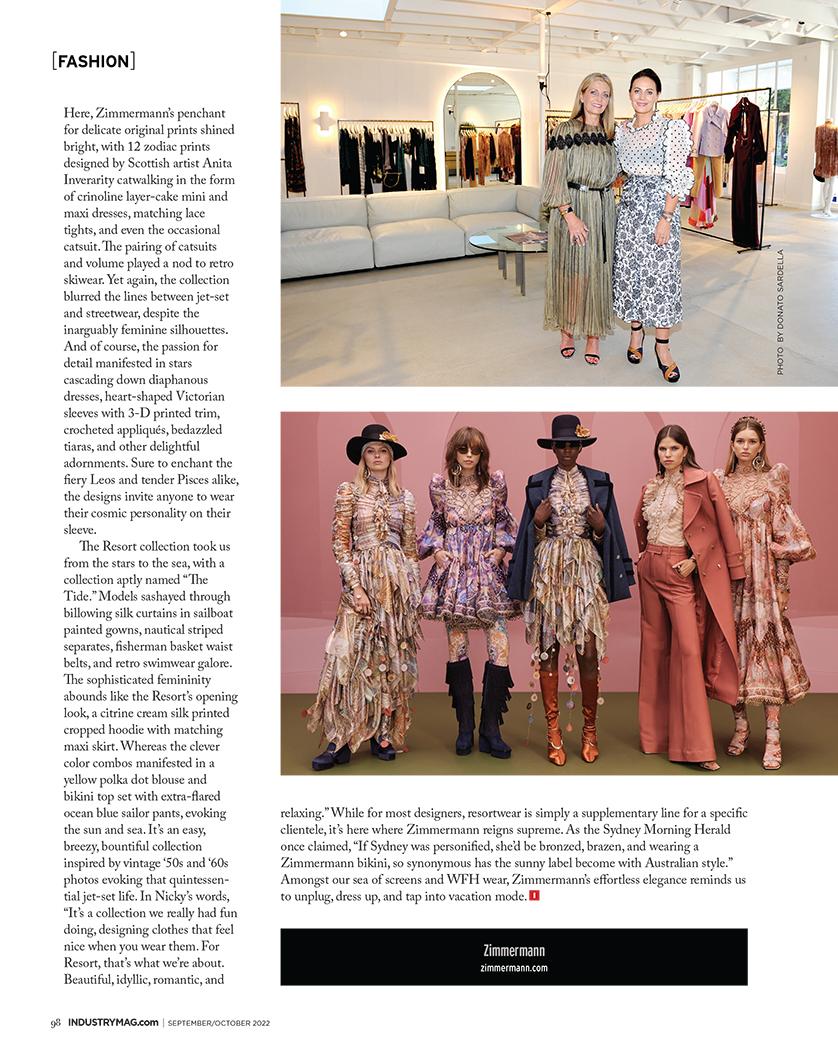 [FASHION]

Here, Zimmermann's penchant for delicate original prints shined bright, with 12 zodiac prints designed by Scottish artist Anita Inverarity catwalking in the form of crinoline layer-cake mini and maxi dresses, matching lace tights, and even the occasional catsuit. The pairing of catsuits and volume played a nod to retro skiwear. Yet again, the collection blurred the lines between jet-set and streetwear, despite the inarguably feminine silhouettes. And of course, the passion for detail manifested in stars cascading down diaphanous dresses, heart-shaped Victorian sleeves with 3-D printed trim, crocheted appliqués, bedazzled tiaras, and other delightful adornments. Sure to enchant the fiery Leos and tender Pisces alike, the designs invite anyone to wear their cosmic personality on their sleeve.

The Resort collection took us from the stars to the sea, with a collection aptly named "The Tide." Models sashayed through billowing silk curtains in sailboat painted gowns, nautical striped separates, fisherman basket waist belts, and retro swimwear galore. The sophisticated femininity abounds like the Resort's opening look, a citrine cream silk printed cropped hoodie with matching maxi skirt. Whereas the clever color combos manifested in a yellow polka dot blouse and bikini top set with extra-flared ocean blue sailor pants, evoking the sun and sea. It's an easy, breezy, bountiful collection inspired by vintage '50s and '60s photos evoking that quintessential jet-set life. In Nicky's words, "It's a collection we really had fun doing, designing clothes that feel nice when you wear them. For Resort, that's what we're about. Beautiful, idyllic, romantic, and relaxing." While for most designers, resortwear is simply a supplementary line for a specific clientele, it's here where Zimmermann reigns supreme. As the Sydney Morning Herald once claimed, "If Sydney was personified, she'd be bronzed, brazen, and wearing a Zimmermann bikini, so synonymous has the sunny label become with Australian style." Amongst our sea of screens and WFH wear, Zimmermann's effortless elegance reminds us to unplug, dress up, and tap into vacation mode.

PHOTO BY DONATO SARDELLA

Zimmermann
zimmermann.com

98 INDUSTRYMAG.com | SEPTEMBER/OCTOBER 2022